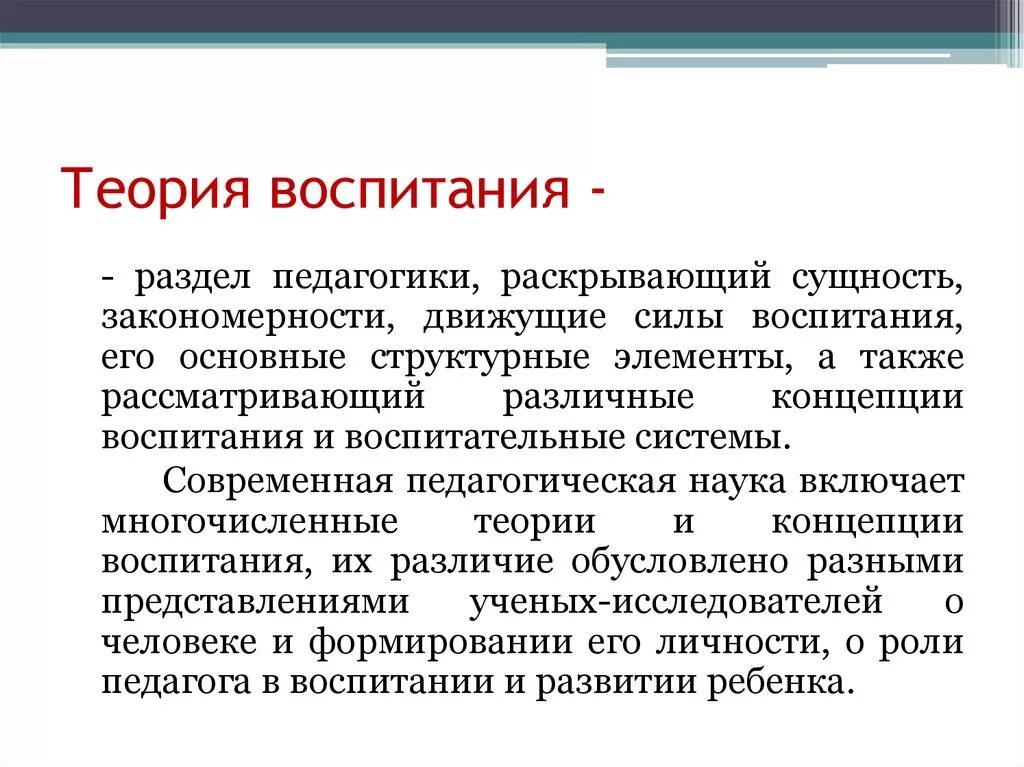 Теория воспитания -

- раздел педагогики, раскрывающий сущность, закономерности, движущие силы воспитания, его основные структурные элементы, а также рассматривающий различные концепции воспитания и воспитательные системы.

Современная педагогическая наука включает многочисленные теории и концепции воспитания, их различие обусловлено разными представлениями ученых-исследователей о человеке и формировании его личности, о роли педагога в воспитании и развитии ребенка.